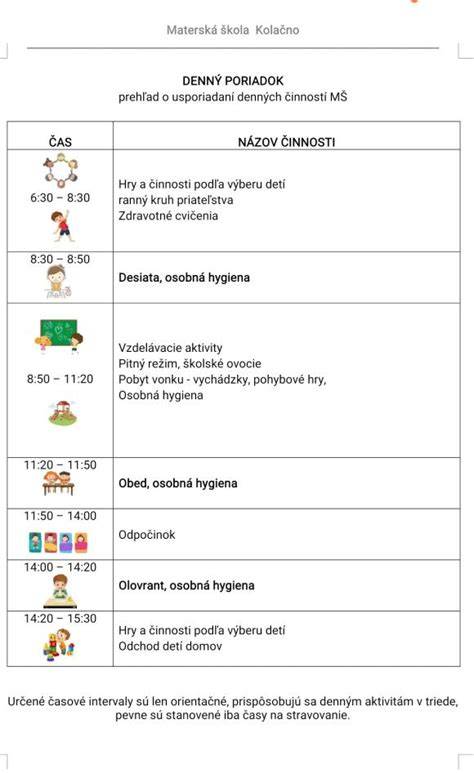 Materská škola Kolačno

DENNÝ PORIADOK
prehľad o usporiadaní denných činností MŠ

| ČAS | NÁZOV ČINNOSTI |
|---|---|
| 6:30 – 8:30 | Hry a činnosti podľa výberu detí ranný kruh priateľstva Zdravotné cvičenia |
| 8:30 – 8:50 | Desiata, osobná hygiena |
| 8:50 – 11:20 | Vzdelávacie aktivity Pitný režim, školské ovocie Pobyt vonku - vychádzky, pohybové hry, Osobná hygiena |
| 11:20 – 11:50 | Obed, osobná hygiena |
| 11:50 – 14:00 | Odpočinok |
| 14:00 – 14:20 | Olovrant, osobná hygiena |
| 14:20 – 15:30 | Hry a činnosti podľa výberu detí Odchod detí domov |

Určené časové intervaly sú len orientačné, prispôsobujú sa denným aktivitám v triede, pevne sú stanovené iba časy na stravovanie.